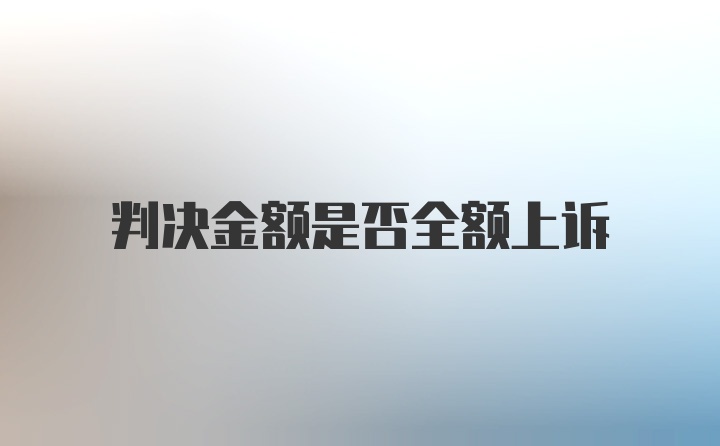 判决金额是否全额上诉